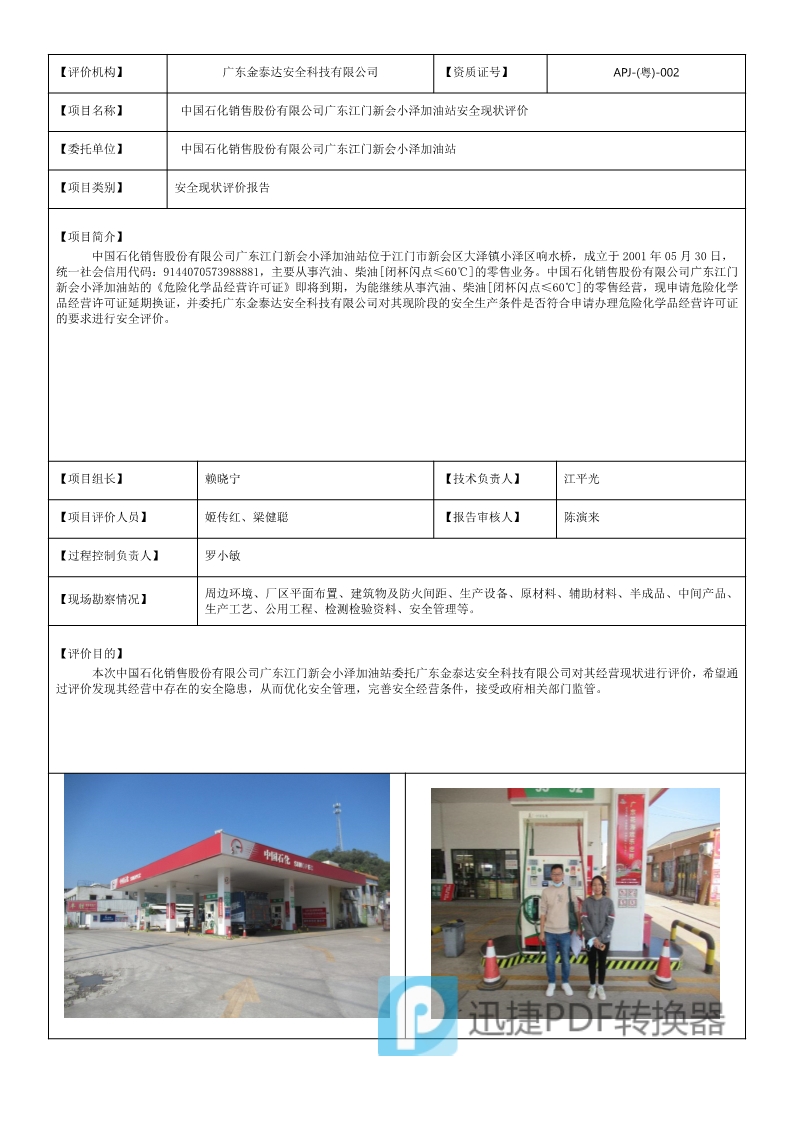 | 【评价机构】 | 广东金泰达安全科技有限公司 | 【资质证号】 | APJ-(粤)-002 |
|---|---|---|---|
| 【项目名称】 | 中国石化销售股份有限公司广东江门新会小泽加油站安全现状评价 | | |
| 【委托单位】 | 中国石化销售股份有限公司广东江门新会小泽加油站 | | |
| 【项目类别】 | 安全现状评价报告 | | |

【项目简介】
中国石化销售股份有限公司广东江门新会小泽加油站位于江门市新会区大泽镇小泽区响水桥，成立于 2001 年 05 月 30 日，统一社会信用代码：9144070573988881，主要从事汽油、柴油[闭杯闪点≤60℃]的零售业务。中国石化销售股份有限公司广东江门新会小泽加油站的《危险化学品经营许可证》即将到期，为能继续从事汽油、柴油[闭杯闪点≤60℃]的零售经营，现申请危险化学品经营许可证延期换证，并委托广东金泰达安全科技有限公司对其现阶段的安全生产条件是否符合申请办理危险化学品经营许可证的要求进行安全评价。

| 【项目组长】 | 赖晓宁 | 【技术负责人】 | 江平光 |
|---|---|---|---|
| 【项目评价人员】 | 姬传红、梁健聪 | 【报告审核人】 | 陈演来 |
| 【过程控制负责人】 | 罗小敏 | | |
| 【现场勘察情况】 | 周边环境、厂区平面布置、建筑物及防火间距、生产设备、原材料、辅助材料、半成品、中间产品、生产工艺、公用工程、检测检验资料、安全管理等。 | | |

【评价目的】
本次中国石化销售股份有限公司广东江门新会小泽加油站委托广东金泰达安全科技有限公司对其经营现状进行评价，希望通过评价发现其经营中存在的安全隐患，从而优化安全管理，完善安全经营条件，接受政府相关部门监管。

中国石化

迅捷PDF转换器